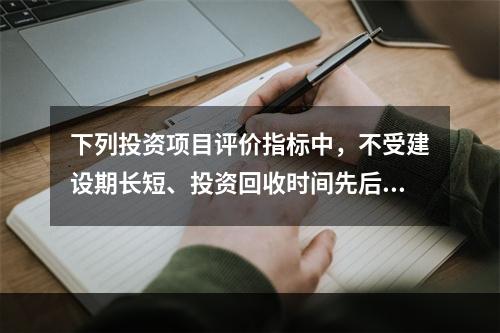 下列投资项目评价指标中，不受建设期长短、投资回收时间先后...